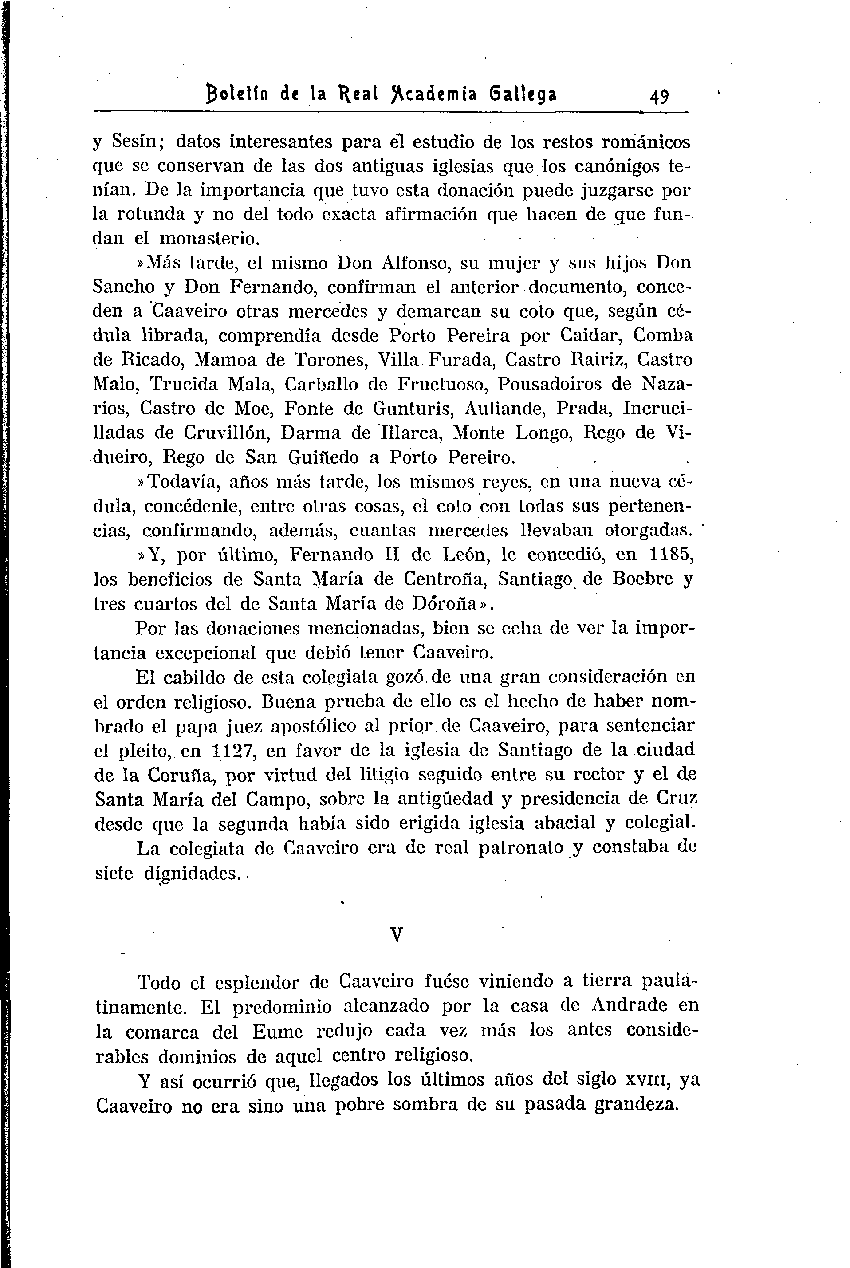 Boletín de la Real Academia Gallega 49

y Sesín; datos interesantes para el estudio de los restos románicos que se conservan de las dos antiguas iglesias que los canónigos tenían. De la importancia que tuvo esta donación puede juzgarse por la rotunda y no del todo exacta afirmación que hacen de que fundan el monasterio.

»Más tarde, el mismo Don Alfonso, su mujer y sus hijos Don Sancho y Don Fernando, confirman el anterior documento, conceden a Caaveiro otras mercedes y demarcan su coto que, según cédula librada, comprendía desde Porto Pereira por Caidar, Comba de Ricado, Mamoa de Torones, Villa Furada, Castro Rairiz, Castro Malo, Trucida Mala, Carballo de Fructuoso, Pousadoiros de Nazarios, Castro de Moe, Fonte de Gunturis, Auliande, Prada, Incrucilladas de Cruvillón, Darma de Illarca, Monte Longo, Rego de Vidueiro, Rego de San Guiñedo a Porto Pereiro.

»Todavía, años más tarde, los mismos reyes, en una nueva cédula, concédenle, entre otras cosas, el coto con todas sus pertenencias, confirmando, además, cuantas mercedes llevaban otorgadas.

»Y, por último, Fernando II de León, le concedió, en 1185, los beneficios de Santa María de Centroña, Santiago de Boebre y tres cuartos del de Santa María de Dóroña».

Por las donaciones mencionadas, bien se echa de ver la importancia excepcional que debió tener Caaveiro.

El cabildo de esta colegiata gozó de una gran consideración en el orden religioso. Buena prueba de ello es el hecho de haber nombrado el papa juez apostólico al prior de Caaveiro, para sentenciar el pleito, en 1127, en favor de la iglesia de Santiago de la ciudad de la Coruña, por virtud del litigio seguido entre su rector y el de Santa María del Campo, sobre la antigüedad y presidencia de Cruz desde que la segunda había sido erigida iglesia abacial y colegial.

La colegiata de Caaveiro era de real patronato y constaba de siete dignidades.

V

Todo el esplendor de Caaveiro fuése viniendo a tierra paulatinamente. El predominio alcanzado por la casa de Andrade en la comarca del Eume redujo cada vez más los antes considerables dominios de aquel centro religioso.

Y así ocurrió que, llegados los últimos años del siglo XVIII, ya Caaveiro no era sino una pobre sombra de su pasada grandeza.